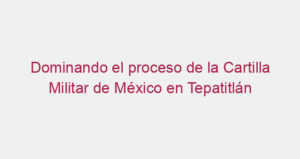 Dominando el proceso de la Cartilla Militar de México en Tepatitlán